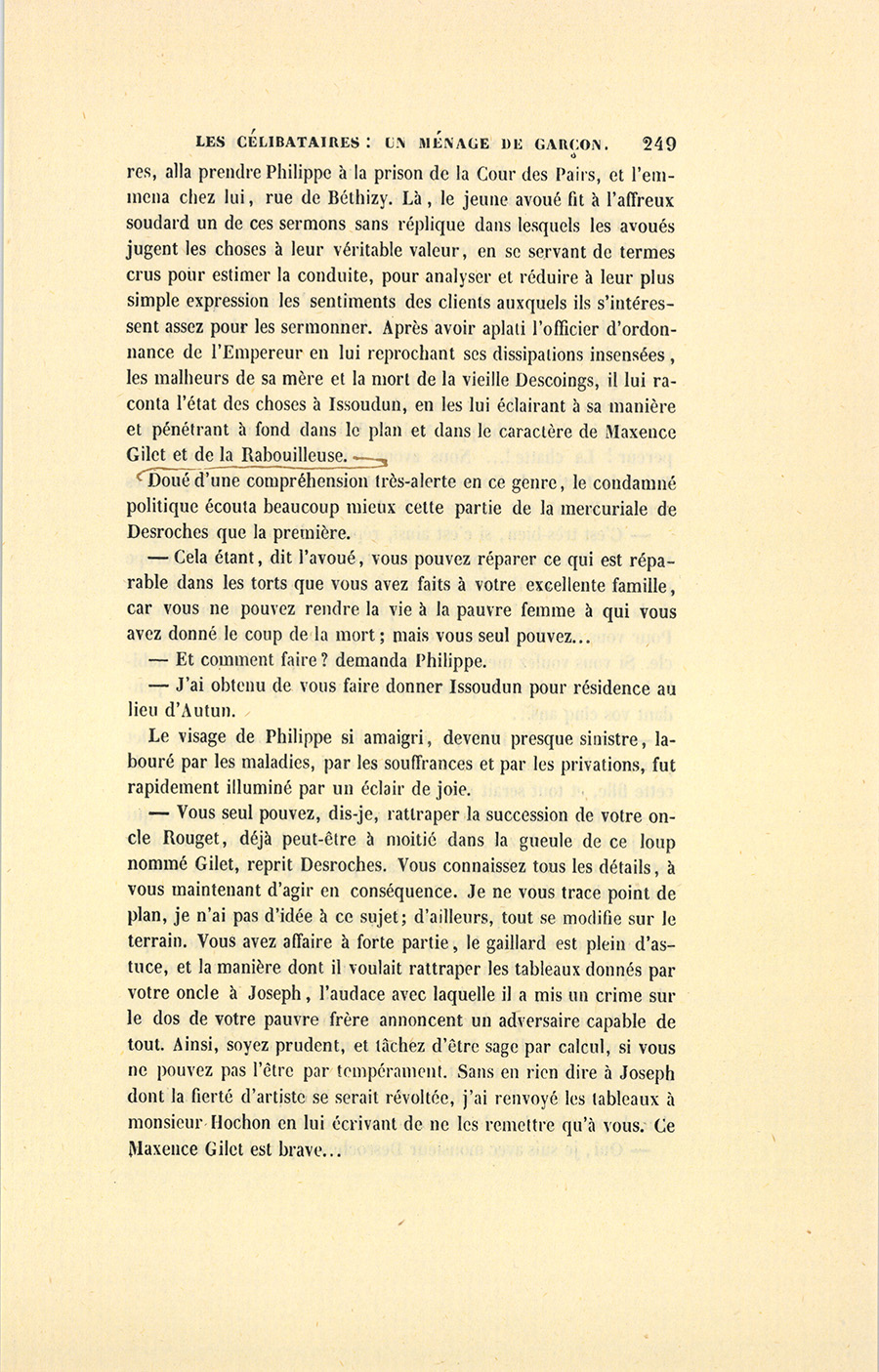 LES CÉLIBATAIRES : UN MÉNAGE DE GARÇON. 249

res, alla prendre Philippe à la prison de la Cour des Pairs, et l'emmena chez lui, rue de Béthizy. Là, le jeune avoué fit à l'affreux soudard un de ces sermons sans réplique dans lesquels les avoués jugent les choses à leur véritable valeur, en se servant de termes crus pour estimer la conduite, pour analyser et réduire à leur plus simple expression les sentiments des clients auxquels ils s'intéressent assez pour les sermonner. Après avoir aplati l'officier d'ordonnance de l'Empereur en lui reprochant ses dissipations insensées, les malheurs de sa mère et la mort de la vieille Descoings, il lui raconta l'état des choses à Issoudun, en les lui éclairant à sa manière et pénétrant à fond dans le plan et dans le caractère de Maxence Gilet et de la Rabouilleuse.

Doué d'une compréhension très-alerte en ce genre, le condamné politique écouta beaucoup mieux cette partie de la mercuriale de Desroches que la première.

— Cela étant, dit l'avoué, vous pouvez réparer ce qui est réparable dans les torts que vous avez faits à votre excellente famille, car vous ne pouvez rendre la vie à la pauvre femme à qui vous avez donné le coup de la mort; mais vous seul pouvez...

— Et comment faire? demanda Philippe.

— J'ai obtenu de vous faire donner Issoudun pour résidence au lieu d'Autun.

Le visage de Philippe si amaigri, devenu presque sinistre, labouré par les maladies, par les souffrances et par les privations, fut rapidement illuminé par un éclair de joie.

— Vous seul pouvez, dis-je, rattraper la succession de votre oncle Rouget, déjà peut-être à moitié dans la gueule de ce loup nommé Gilet, reprit Desroches. Vous connaissez tous les détails, à vous maintenant d'agir en conséquence. Je ne vous trace point de plan, je n'ai pas d'idée à ce sujet; d'ailleurs, tout se modifie sur le terrain. Vous avez affaire à forte partie, le gaillard est plein d'astuce, et la manière dont il voulait rattraper les tableaux donnés par votre oncle à Joseph, l'audace avec laquelle il a mis un crime sur le dos de votre pauvre frère annoncent un adversaire capable de tout. Ainsi, soyez prudent, et tâchez d'être sage par calcul, si vous ne pouvez pas l'être par tempérament. Sans en rien dire à Joseph dont la fierté d'artiste se serait révoltée, j'ai renvoyé les tableaux à monsieur Hochon en lui écrivant de ne les remettre qu'à vous. Ce Maxence Gilet est brave...